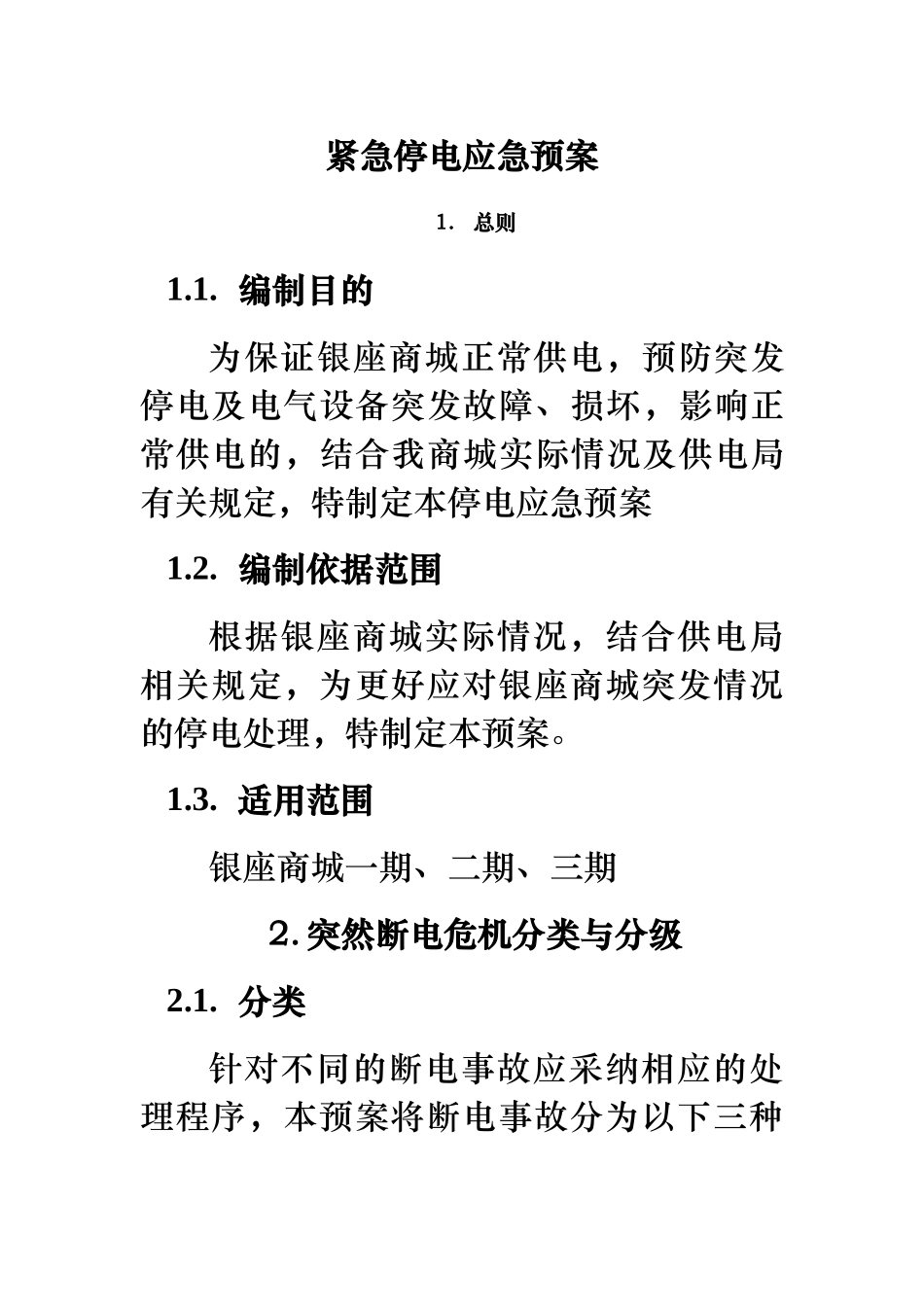 紧急停电应急预案

1. 总则

1.1. 编制目的

为保证银座商城正常供电，预防突发停电及电气设备突发故障、损坏，影响正常供电的，结合我商城实际情况及供电局有关规定，特制定本停电应急预案

1.2. 编制依据范围

根据银座商城实际情况，结合供电局相关规定，为更好应对银座商城突发情况的停电处理，特制定本预案。

1.3. 适用范围

银座商城一期、二期、三期

2. 突然断电危机分类与分级

2.1. 分类

针对不同的断电事故应采纳相应的处理程序，本预案将断电事故分为以下三种